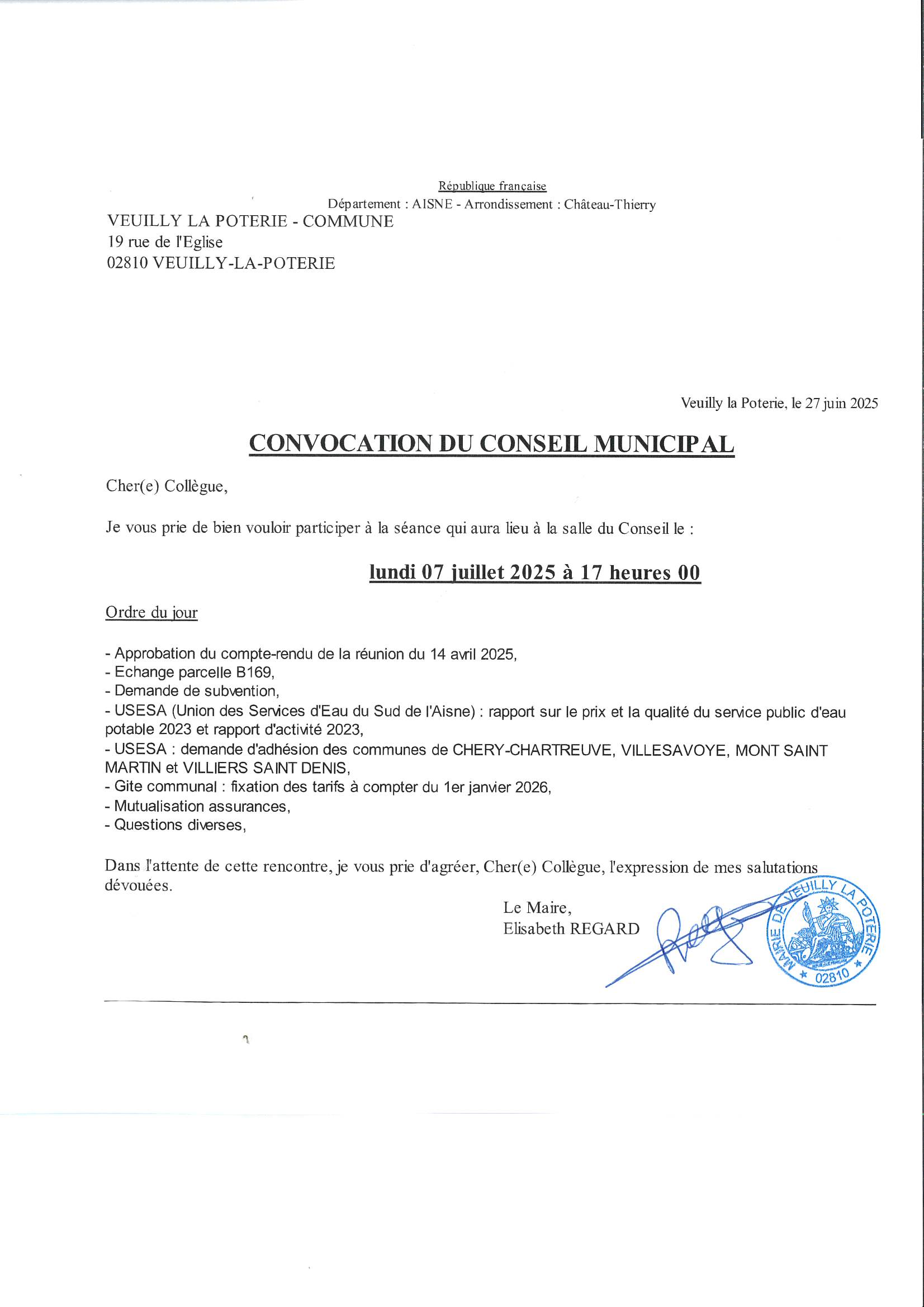 République française
Département : AISNE - Arrondissement : Château-Thierry

VEUILLY LA POTERIE - COMMUNE
19 rue de l'Eglise
02810 VEUILLY-LA-POTERIE

Veuilly la Poterie, le 27 juin 2025

CONVOCATION DU CONSEIL MUNICIPAL

Cher(e) Collègue,

Je vous prie de bien vouloir participer à la séance qui aura lieu à la salle du Conseil le :

lundi 07 juillet 2025 à 17 heures 00

Ordre du jour

- Approbation du compte-rendu de la réunion du 14 avril 2025,
- Echange parcelle B169,
- Demande de subvention,
- USESA (Union des Services d'Eau du Sud de l'Aisne) : rapport sur le prix et la qualité du service public d'eau potable 2023 et rapport d'activité 2023,
- USESA : demande d'adhésion des communes de CHERY-CHARTREUVE, VILLESAVOYE, MONT SAINT MARTIN et VILLIERS SAINT DENIS,
- Gite communal : fixation des tarifs à compter du 1er janvier 2026,
- Mutualisation assurances,
- Questions diverses,

Dans l'attente de cette rencontre, je vous prie d'agréer, Cher(e) Collègue, l'expression de mes salutations dévouées.

Le Maire,
Elisabeth REGARD

MAIRIE DE VEUILLY LA POTERIE
* 02810 *